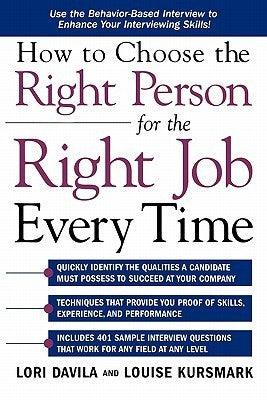 Use the Behavior-Based Interview to Enhance Your Interviewing Skills!

How to Choose the Right Person for the Right Job Every Time

QUICKLY IDENTIFY THE QUALITIES A CANDIDATE MUST POSSESS TO SUCCEED AT YOUR COMPANY

TECHNIQUES THAT PROVIDE YOU PROOF OF SKILLS, EXPERIENCE, AND PERFORMANCE

INCLUDES 401 SAMPLE INTERVIEW QUESTIONS THAT WORK FOR ANY FIELD AT ANY LEVEL

LORI DAVILA AND LOUISE KURSMARK